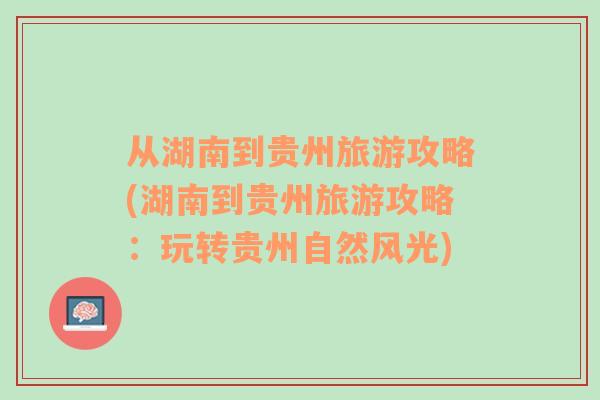 从湖南到贵州旅游攻略(湖南到贵州旅游攻略：玩转贵州自然风光)